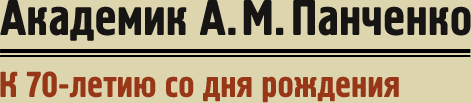 Академик А. М. Панченко

К 70-летию со дня рождения